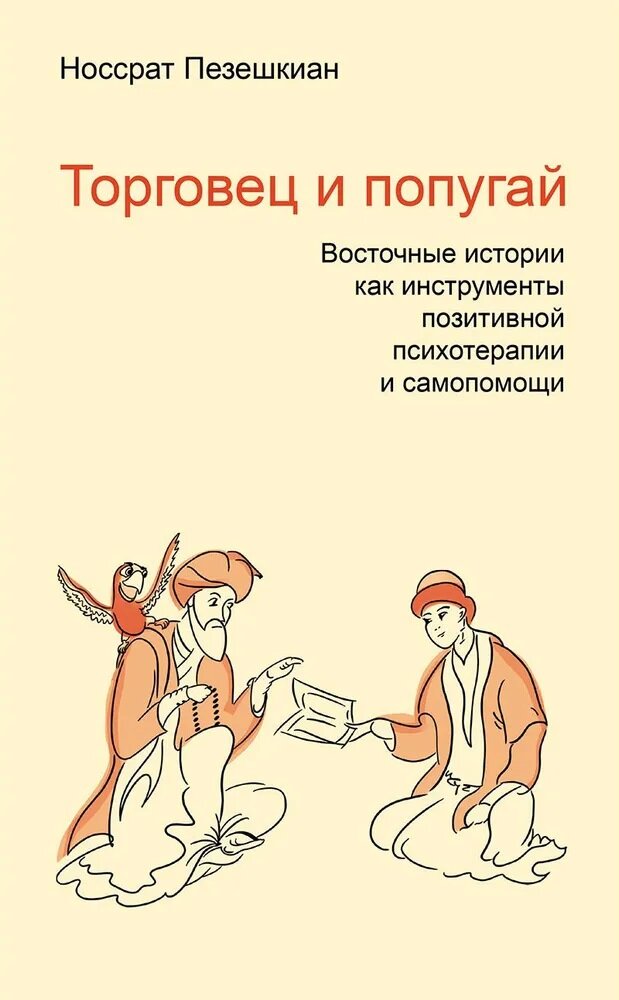 Носсрат Пезешкиан

Торговец и попугай

Восточные истории как инструменты позитивной психотерапии и самопомощи